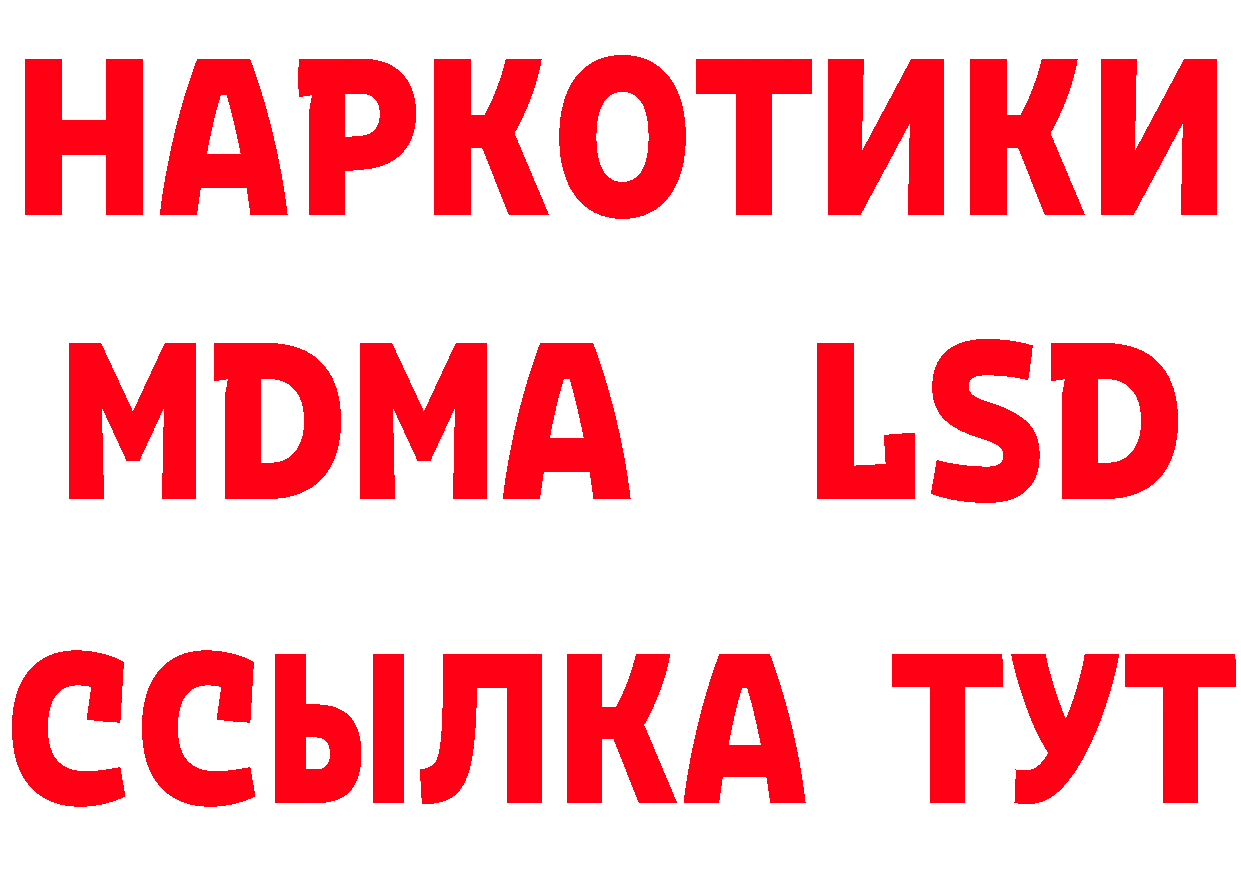 НАРКОТИКИ
MDMA LSD
ССЫЛКА ТУТ